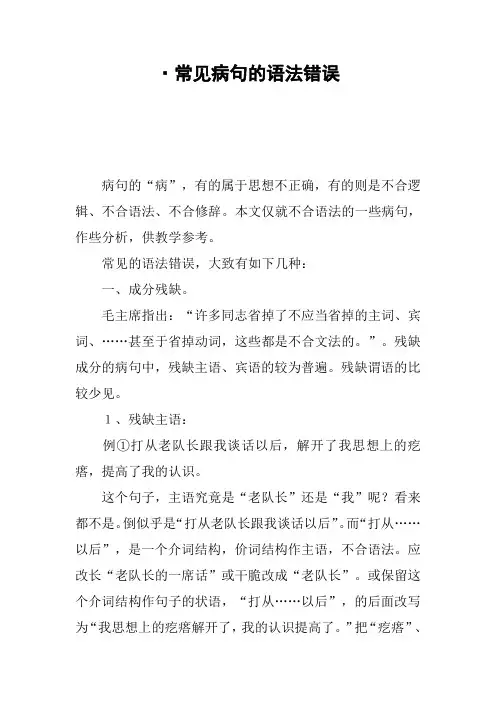 · 常见病句的语法错误

病句的“病”，有的属于思想不正确，有的则是不合逻辑、不合语法、不合修辞。本文仅就不合语法的一些病句，作些分析，供教学参考。

常见的语法错误，大致有如下几种：

一、成分残缺。

毛主席指出：“许多同志省掉了不应当省掉的主词、宾词、……甚至于省掉动词，这些都是不合文法的。”。残缺成分的病句中，残缺主语、宾语的较为普遍。残缺谓语的比较少见。

1、残缺主语：

例①打从老队长跟我谈话以后，解开了我思想上的疙瘩，提高了我的认识。

这个句子，主语究竟是“老队长”还是“我”呢？看来都不是。倒似乎是“打从老队长跟我谈话以后”。而“打从……以后”，是一个介词结构，价词结构作主语，不合语法。应改长“老队长的一席话”或干脆改成“老队长”。或保留这个介词结构作句子的状语，“打从……以后”，的后面改写为“我思想上的疙瘩解开了，我的认识提高了。”把“疙瘩”、